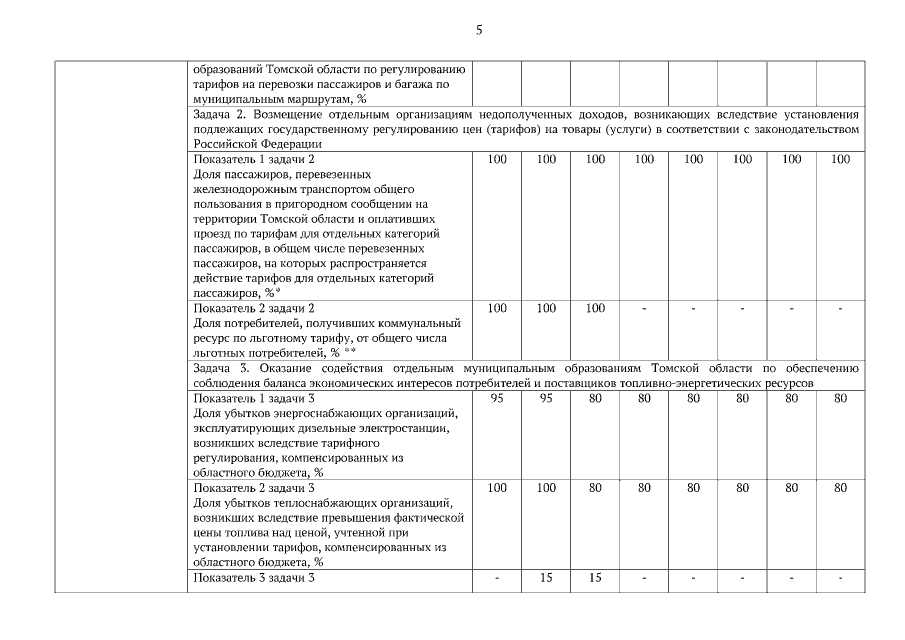 5

| | | | | | | | | | |
|---|---|---|---|---|---|---|---|---|---|
| | образований Томской области по регулированию тарифов на перевозки пассажиров и багажа по муниципальным маршрутам, % | | | | | | | | |
| | Задача 2. Возмещение отдельным организациям недополученных доходов, возникающих вследствие установления подлежащих государственному регулированию цен (тарифов) на товары (услуги) в соответствии с законодательством Российской Федерации | | | | | | | | |
| | Показатель 1 задачи 2 Доля пассажиров, перевезенных железнодорожным транспортом общего пользования в пригородном сообщении на территории Томской области и оплативших проезд по тарифам для отдельных категорий пассажиров, в общем числе перевезенных пассажиров, на которых распространяется действие тарифов для отдельных категорий пассажиров, %* | 100 | 100 | 100 | 100 | 100 | 100 | 100 | 100 |
| | Показатель 2 задачи 2 Доля потребителей, получивших коммунальный ресурс по льготному тарифу, от общего числа льготных потребителей, % ** | 100 | 100 | 100 | - | - | - | - | - |
| | Задача 3. Оказание содействия отдельным муниципальным образованиям Томской области по обеспечению соблюдения баланса экономических интересов потребителей и поставщиков топливно-энергетических ресурсов | | | | | | | | |
| | Показатель 1 задачи 3 Доля убытков энергоснабжающих организаций, эксплуатирующих дизельные электростанции, возникших вследствие тарифного регулирования, компенсированных из областного бюджета, % | 95 | 95 | 80 | 80 | 80 | 80 | 80 | 80 |
| | Показатель 2 задачи 3 Доля убытков теплоснабжающих организаций, возникших вследствие превышения фактической цены топлива над ценой, учтенной при установлении тарифов, компенсированных из областного бюджета, % | 100 | 100 | 80 | 80 | 80 | 80 | 80 | 80 |
| | Показатель 3 задачи 3 | - | 15 | 15 | - | - | - | - | - |